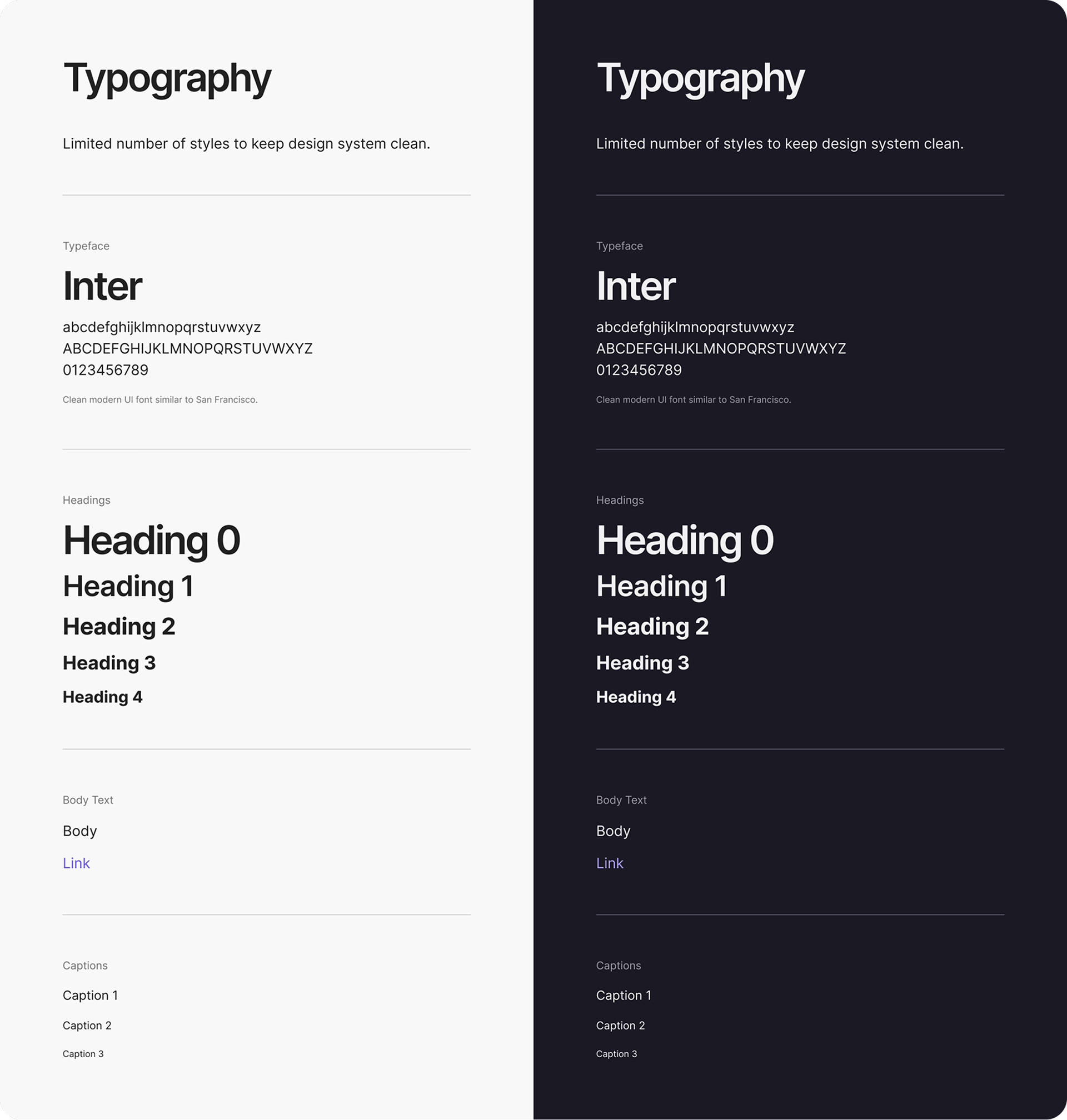 Typography

Limited number of styles to keep design system clean.

Typeface

Inter

abcdefghijklmnopqrstuvwxyz
ABCDEFGHIJKLMNOPQRSTUVWXYZ
0123456789

Clean modern UI font similar to San Francisco.

Headings

Heading 0

Heading 1

Heading 2

Heading 3

Heading 4

Body Text

Body

Link

Captions

Caption 1

Caption 2

Caption 3

Typography

Limited number of styles to keep design system clean.

Typeface

Inter

abcdefghijklmnopqrstuvwxyz
ABCDEFGHIJKLMNOPQRSTUVWXYZ
0123456789

Clean modern UI font similar to San Francisco.

Headings

Heading 0

Heading 1

Heading 2

Heading 3

Heading 4

Body Text

Body

Link

Captions

Caption 1

Caption 2

Caption 3